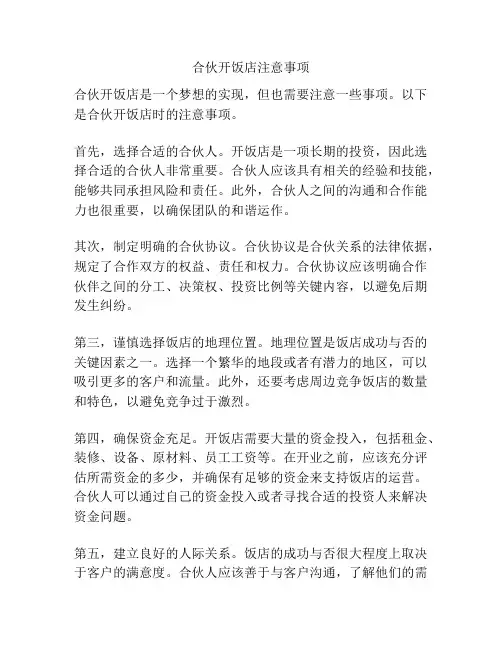 合伙开饭店注意事项

合伙开饭店是一个梦想的实现，但也需要注意一些事项。以下是合伙开饭店时的注意事项。

首先，选择合适的合伙人。开饭店是一项长期的投资，因此选择合适的合伙人非常重要。合伙人应该具有相关的经验和技能，能够共同承担风险和责任。此外，合伙人之间的沟通和合作能力也很重要，以确保团队的和谐运作。

其次，制定明确的合伙协议。合伙协议是合伙关系的法律依据，规定了合作双方的权益、责任和权力。合伙协议应该明确合作伙伴之间的分工、决策权、投资比例等关键内容，以避免后期发生纠纷。

第三，谨慎选择饭店的地理位置。地理位置是饭店成功与否的关键因素之一。选择一个繁华的地段或者有潜力的地区，可以吸引更多的客户和流量。此外，还要考虑周边竞争饭店的数量和特色，以避免竞争过于激烈。

第四，确保资金充足。开饭店需要大量的资金投入，包括租金、装修、设备、原材料、员工工资等。在开业之前，应该充分评估所需资金的多少，并确保有足够的资金来支持饭店的运营。合伙人可以通过自己的资金投入或者寻找合适的投资人来解决资金问题。

第五，建立良好的人际关系。饭店的成功与否很大程度上取决于客户的满意度。合伙人应该善于与客户沟通，了解他们的需